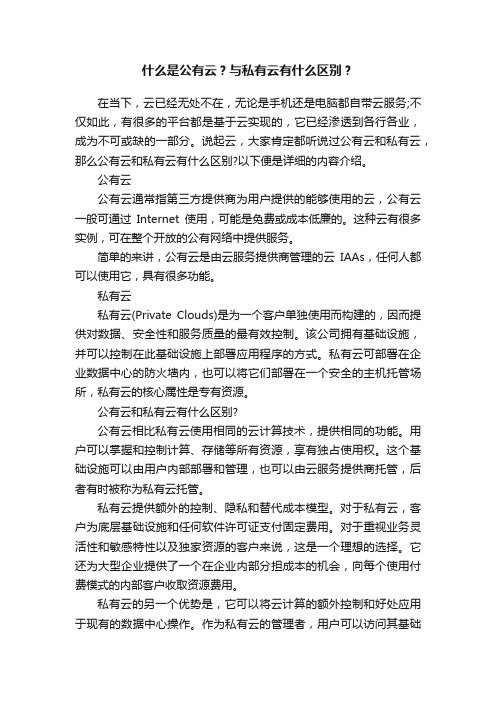 什么是公有云？与私有云有什么区别？

在当下，云已经无处不在，无论是手机还是电脑都自带云服务;不仅如此，有很多的平台都是基于云实现的，它已经渗透到各行各业，成为不可或缺的一部分。说起云，大家肯定都听说过公有云和私有云，那么公有云和私有云有什么区别?以下便是详细的内容介绍。

公有云

公有云通常指第三方提供商为用户提供的能够使用的云，公有云一般可通过 Internet 使用，可能是免费或成本低廉的。这种云有很多实例，可在整个开放的公有网络中提供服务。

简单的来讲，公有云是由云服务提供商管理的云 IAAs，任何人都可以使用它，具有很多功能。

私有云

私有云(Private Clouds)是为一个客户单独使用而构建的，因而提供对数据、安全性和服务质量的最有效控制。该公司拥有基础设施，并可以控制在此基础设施上部署应用程序的方式。私有云可部署在企业数据中心的防火墙内，也可以将它们部署在一个安全的主机托管场所，私有云的核心属性是专有资源。

公有云和私有云有什么区别?

公有云相比私有云使用相同的云计算技术，提供相同的功能。用户可以掌握和控制计算、存储等所有资源，享有独占使用权。这个基础设施可以由用户内部部署和管理，也可以由云服务提供商托管，后者有时被称为私有云托管。

私有云提供额外的控制、隐私和替代成本模型。对于私有云，客户为底层基础设施和任何软件许可证支付固定费用。对于重视业务灵活性和敏感特性以及独家资源的客户来说，这是一个理想的选择。它还为大型企业提供了一个在企业内部分担成本的机会，向每个使用付费模式的内部客户收取资源费用。

私有云的另一个优势是，它可以将云计算的额外控制和好处应用于现有的数据中心操作。作为私有云的管理者，用户可以访问其基础